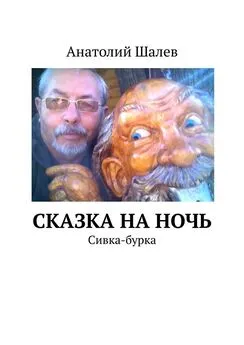 Анатолий Шалев

СКАЗКА НА НОЧЬ

Сивка-бурка